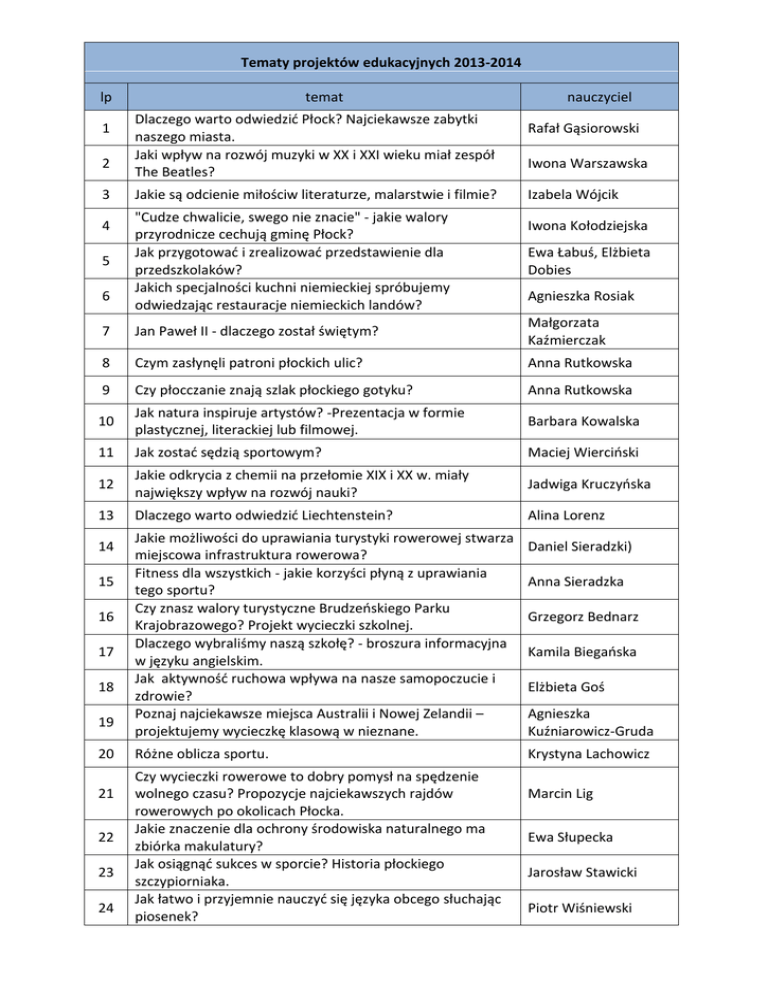 Tematy projektów edukacyjnych 2013-2014

| lp | temat | nauczyciel |
|---|---|---|
| 1 | Dlaczego warto odwiedzić Płock? Najciekawsze zabytki naszego miasta. | Rafał Gąsiorowski |
| 2 | Jaki wpływ na rozwój muzyki w XX i XXI wieku miał zespół The Beatles? | Iwona Warszawska |
| 3 | Jakie są odcienie miłościw literaturze, malarstwie i filmie? | Izabela Wójcik |
| 4 | "Cudze chwalicie, swego nie znacie" - jakie walory przyrodnicze cechują gminę Płock? | Iwona Kołodziejska |
| 5 | Jak przygotować i zrealizować przedstawienie dla przedszkolaków? | Ewa Łabuś, Elżbieta Dobies |
| 6 | Jakich specjalności kuchni niemieckiej spróbujemy odwiedzając restauracje niemieckich landów? | Agnieszka Rosiak |
| 7 | Jan Paweł II - dlaczego został świętym? | Małgorzata Kaźmierczak |
| 8 | Czym zasłynęli patroni płockich ulic? | Anna Rutkowska |
| 9 | Czy płocczanie znają szlak płockiego gotyku? | Anna Rutkowska |
| 10 | Jak natura inspiruje artystów? -Prezentacja w formie plastycznej, literackiej lub filmowej. | Barbara Kowalska |
| 11 | Jak zostać sędzią sportowym? | Maciej Wierciński |
| 12 | Jakie odkrycia z chemii na przełomie XIX i XX w. miały największy wpływ na rozwój nauki? | Jadwiga Kruczyńska |
| 13 | Dlaczego warto odwiedzić Liechtenstein? | Alina Lorenz |
| 14 | Jakie możliwości do uprawiania turystyki rowerowej stwarza miejscowa infrastruktura rowerowa? | Daniel Sieradzki) |
| 15 | Fitness dla wszystkich - jakie korzyści płyną z uprawiania tego sportu? | Anna Sieradzka |
| 16 | Czy znasz walory turystyczne Brudzeńskiego Parku Krajobrazowego? Projekt wycieczki szkolnej. | Grzegorz Bednarz |
| 17 | Dlaczego wybraliśmy naszą szkołę? - broszura informacyjna w języku angielskim. | Kamila Biegańska |
| 18 | Jak aktywność ruchowa wpływa na nasze samopoczucie i zdrowie? | Elżbieta Goś |
| 19 | Poznaj najciekawsze miejsca Australii i Nowej Zelandii – projektujemy wycieczkę klasową w nieznane. | Agnieszka Kuźniarowicz-Gruda |
| 20 | Różne oblicza sportu. | Krystyna Lachowicz |
| 21 | Czy wycieczki rowerowe to dobry pomysł na spędzenie wolnego czasu? Propozycje najciekawszych rajdów rowerowych po okolicach Płocka. | Marcin Lig |
| 22 | Jakie znaczenie dla ochrony środowiska naturalnego ma zbiórka makulatury? | Ewa Słupecka |
| 23 | Jak osiągnąć sukces w sporcie? Historia płockiego szczypiorniaka. | Jarosław Stawicki |
| 24 | Jak łatwo i przyjemnie nauczyć się języka obcego słuchając piosenek? | Piotr Wiśniewski |